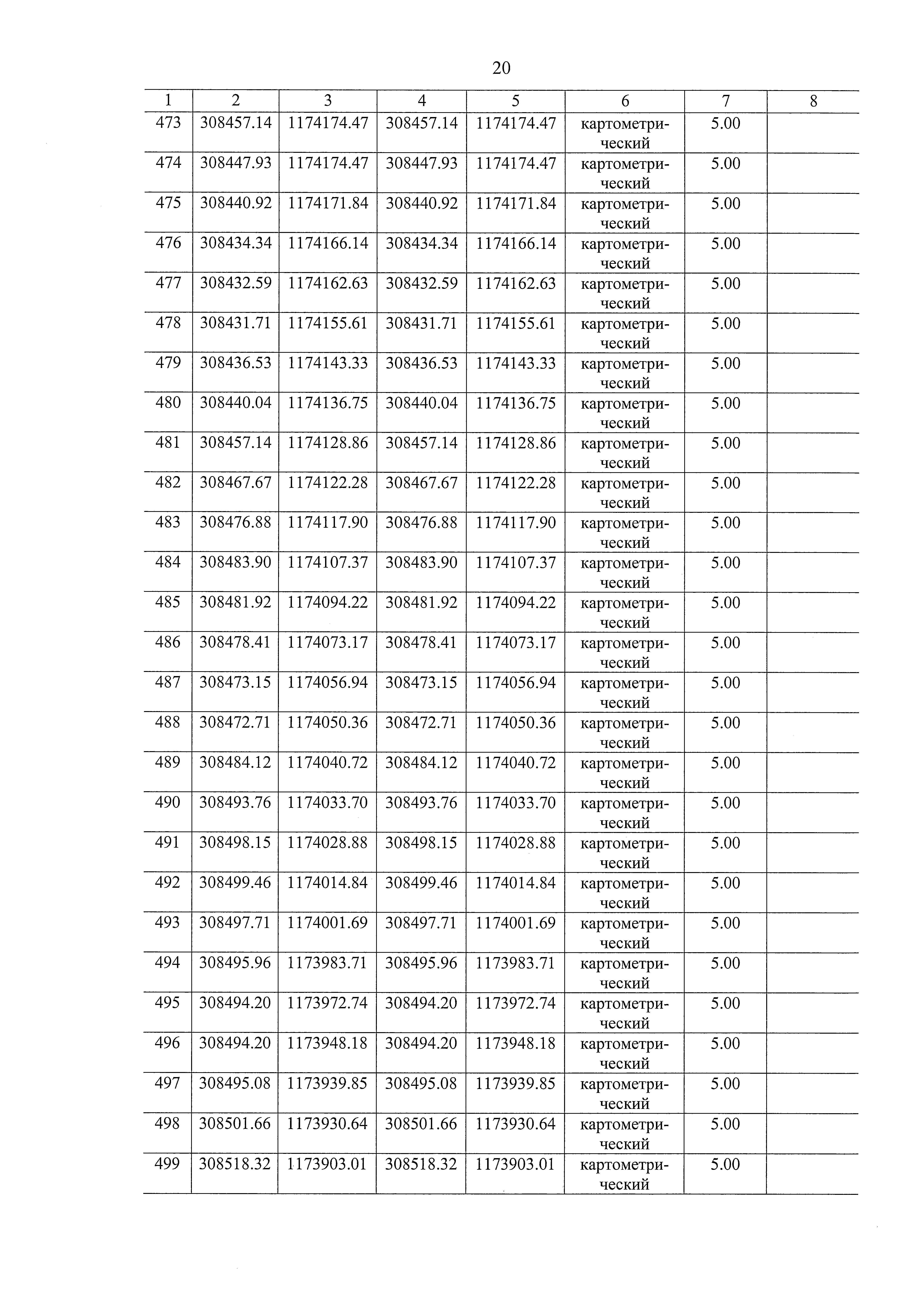 20

| 1 | 2 | 3 | 4 | 5 | 6 | 7 | 8 |
|---|---|---|---|---|---|---|---|
| 473 | 308457.14 | 1174174.47 | 308457.14 | 1174174.47 | картометрический | 5.00 | |
| 474 | 308447.93 | 1174174.47 | 308447.93 | 1174174.47 | картометрический | 5.00 | |
| 475 | 308440.92 | 1174171.84 | 308440.92 | 1174171.84 | картометрический | 5.00 | |
| 476 | 308434.34 | 1174166.14 | 308434.34 | 1174166.14 | картометрический | 5.00 | |
| 477 | 308432.59 | 1174162.63 | 308432.59 | 1174162.63 | картометрический | 5.00 | |
| 478 | 308431.71 | 1174155.61 | 308431.71 | 1174155.61 | картометрический | 5.00 | |
| 479 | 308436.53 | 1174143.33 | 308436.53 | 1174143.33 | картометрический | 5.00 | |
| 480 | 308440.04 | 1174136.75 | 308440.04 | 1174136.75 | картометрический | 5.00 | |
| 481 | 308457.14 | 1174128.86 | 308457.14 | 1174128.86 | картометрический | 5.00 | |
| 482 | 308467.67 | 1174122.28 | 308467.67 | 1174122.28 | картометрический | 5.00 | |
| 483 | 308476.88 | 1174117.90 | 308476.88 | 1174117.90 | картометрический | 5.00 | |
| 484 | 308483.90 | 1174107.37 | 308483.90 | 1174107.37 | картометрический | 5.00 | |
| 485 | 308481.92 | 1174094.22 | 308481.92 | 1174094.22 | картометрический | 5.00 | |
| 486 | 308478.41 | 1174073.17 | 308478.41 | 1174073.17 | картометрический | 5.00 | |
| 487 | 308473.15 | 1174056.94 | 308473.15 | 1174056.94 | картометрический | 5.00 | |
| 488 | 308472.71 | 1174050.36 | 308472.71 | 1174050.36 | картометрический | 5.00 | |
| 489 | 308484.12 | 1174040.72 | 308484.12 | 1174040.72 | картометрический | 5.00 | |
| 490 | 308493.76 | 1174033.70 | 308493.76 | 1174033.70 | картометрический | 5.00 | |
| 491 | 308498.15 | 1174028.88 | 308498.15 | 1174028.88 | картометрический | 5.00 | |
| 492 | 308499.46 | 1174014.84 | 308499.46 | 1174014.84 | картометрический | 5.00 | |
| 493 | 308497.71 | 1174001.69 | 308497.71 | 1174001.69 | картометрический | 5.00 | |
| 494 | 308495.96 | 1173983.71 | 308495.96 | 1173983.71 | картометрический | 5.00 | |
| 495 | 308494.20 | 1173972.74 | 308494.20 | 1173972.74 | картометрический | 5.00 | |
| 496 | 308494.20 | 1173948.18 | 308494.20 | 1173948.18 | картометрический | 5.00 | |
| 497 | 308495.08 | 1173939.85 | 308495.08 | 1173939.85 | картометрический | 5.00 | |
| 498 | 308501.66 | 1173930.64 | 308501.66 | 1173930.64 | картометрический | 5.00 | |
| 499 | 308518.32 | 1173903.01 | 308518.32 | 1173903.01 | картометрический | 5.00 | |